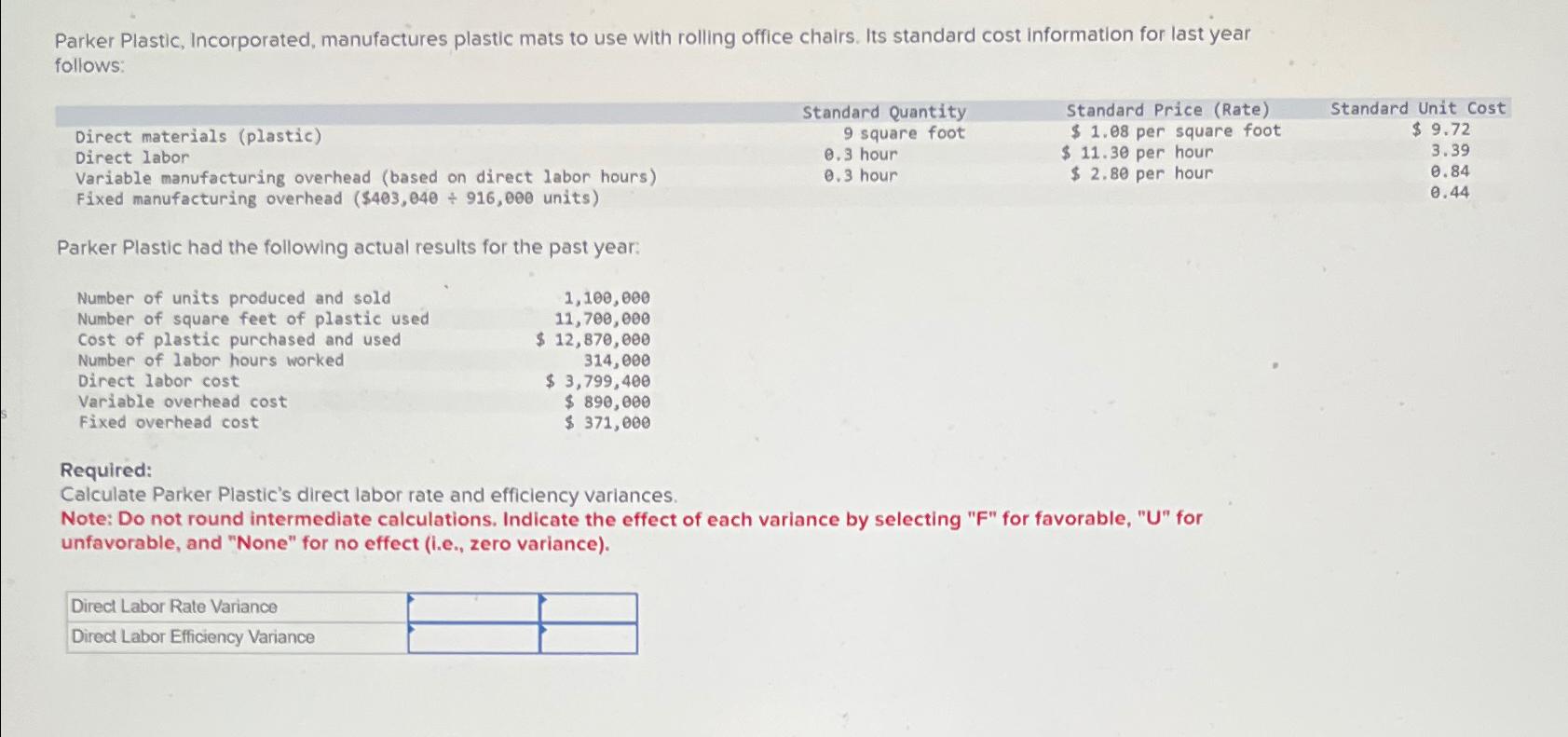 Parker Plastic, Incorporated, manufactures plastic mats to use with rolling office chairs. Its standard cost information for last year follows:

| | Standard Quantity | Standard Price (Rate) | Standard Unit Cost |
|---|---|---|---|
| Direct materials (plastic) | 9 square foot | \$ 1.08 per square foot | \$ 9.72 |
| Direct labor | 0.3 hour | \$ 11.30 per hour | 3.39 |
| Variable manufacturing overhead (based on direct labor hours) | 0.3 hour | \$ 2.80 per hour | 0.84 |
| Fixed manufacturing overhead (\$403,040 ÷ 916,000 units) | | | 0.44 |

Parker Plastic had the following actual results for the past year:

| | |
|---|---|
| Number of units produced and sold | 1,100,000 |
| Number of square feet of plastic used | 11,700,000 |
| Cost of plastic purchased and used | \$ 12,870,000 |
| Number of labor hours worked | 314,000 |
| Direct labor cost | \$ 3,799,400 |
| Variable overhead cost | \$ 890,000 |
| Fixed overhead cost | \$ 371,000 |

Required:
Calculate Parker Plastic's direct labor rate and efficiency variances.
Note: Do not round intermediate calculations. Indicate the effect of each variance by selecting "F" for favorable, "U" for unfavorable, and "None" for no effect (i.e., zero variance).

| | | |
|---|---|---|
| Direct Labor Rate Variance | | |
| Direct Labor Efficiency Variance | | |